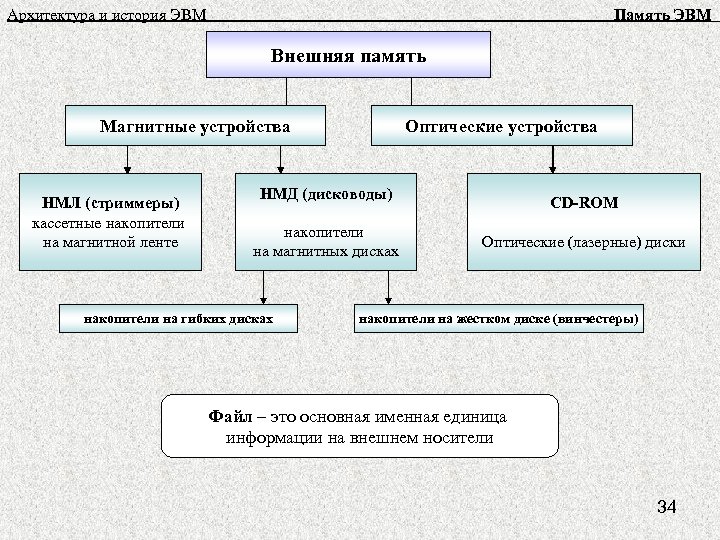 Архитектура и история ЭВМ

Память ЭВМ

Внешняя память

Магнитные устройства

Оптические устройства

НМЛ (стриммеры)
кассетные накопители на магнитной ленте

НМД (дисководы)
накопители на магнитных дисках

CD-ROM
Оптические (лазерные) диски

накопители на гибких дисках

накопители на жестком диске (винчестеры)

Файл – это основная именная единица информации на внешнем носители

34